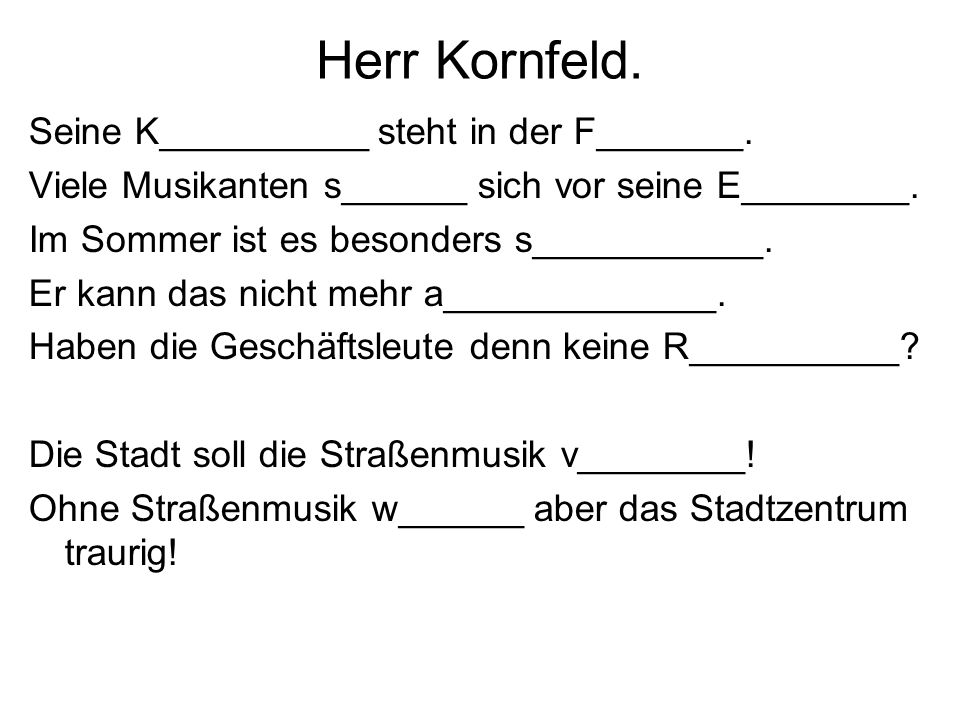 Herr Kornfeld.

Seine K__________ steht in der F_______.
Viele Musikanten s______ sich vor seine E________.
Im Sommer ist es besonders s___________.
Er kann das nicht mehr a_____________.
Haben die Geschäftsleute denn keine R__________?

Die Stadt soll die Straßenmusik v________!
Ohne Straßenmusik w______ aber das Stadtzentrum traurig!